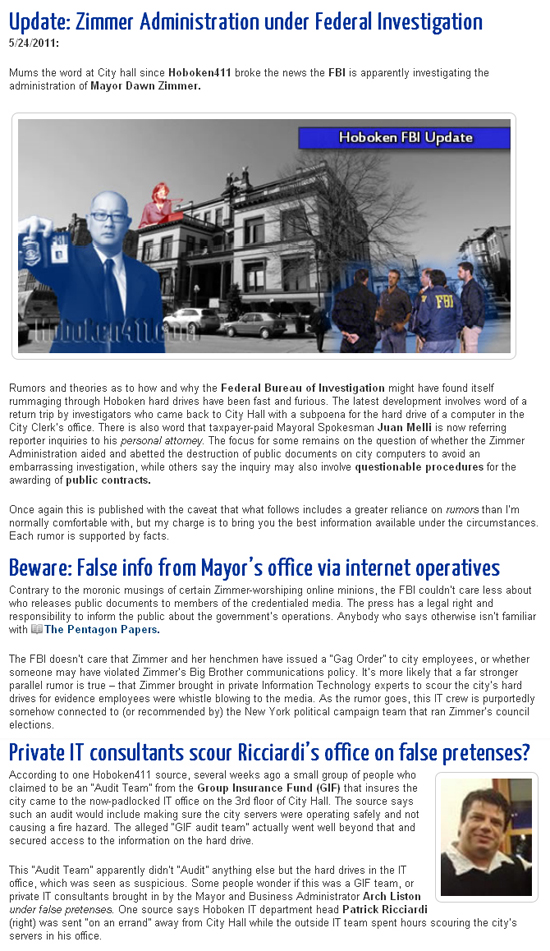 Update: Zimmer Administration under Federal Investigation
5/24/2011:

Mums the word at City hall since Hoboken411 broke the news the FBI is apparently investigating the administration of Mayor Dawn Zimmer.

Hoboken FBI Update

FBI

Hoboken411.com

Rumors and theories as to how and why the Federal Bureau of Investigation might have found itself rummaging through Hoboken hard drives have been fast and furious. The latest development involves word of a return trip by investigators who came back to City Hall with a subpoena for the hard drive of a computer in the City Clerk's office. There is also word that taxpayer-paid Mayoral Spokesman Juan Melli is now referring reporter inquiries to his personal attorney. The focus for some remains on the question of whether the Zimmer Administration aided and abetted the destruction of public documents on city computers to avoid an embarrassing investigation, while others say the inquiry may also involve questionable procedures for the awarding of public contracts.

Once again this is published with the caveat that what follows includes a greater reliance on rumors than I'm normally comfortable with, but my charge is to bring you the best information available under the circumstances. Each rumor is supported by facts.

Beware: False info from Mayor's office via internet operatives
Contrary to the moronic musings of certain Zimmer-worshiping online minions, the FBI couldn't care less about who releases public documents to members of the credentialed media. The press has a legal right and responsibility to inform the public about the government's operations. Anybody who says otherwise isn't familiar with The Pentagon Papers.

The FBI doesn't care that Zimmer and her henchmen have issued a "Gag Order" to city employees, or whether someone may have violated Zimmer's Big Brother communications policy. It's more likely that a far stronger parallel rumor is true – that Zimmer brought in private Information Technology experts to scour the city's hard drives for evidence employees were whistle blowing to the media. As the rumor goes, this IT crew is purportedly somehow connected to (or recommended by) the New York political campaign team that ran Zimmer's council elections.

Private IT consultants scour Ricciardi's office on false pretenses?
According to one Hoboken411 source, several weeks ago a small group of people who claimed to be an "Audit Team" from the Group Insurance Fund (GIF) that insures the city came to the now-padlocked IT office on the 3rd floor of City Hall. The source says such an audit would include making sure the city servers were operating safely and not causing a fire hazard. The alleged "GIF audit team" actually went well beyond that and secured access to the information on the hard drive.

This "Audit Team" apparently didn't "Audit" anything else but the hard drives in the IT office, which was seen as suspicious. Some people wonder if this was a GIF team, or private IT consultants brought in by the Mayor and Business Administrator Arch Liston under false pretenses. One source says Hoboken IT department head Patrick Ricciardi (right) was sent "on an errand" away from City Hall while the outside IT team spent hours scouring the city's servers in his office.